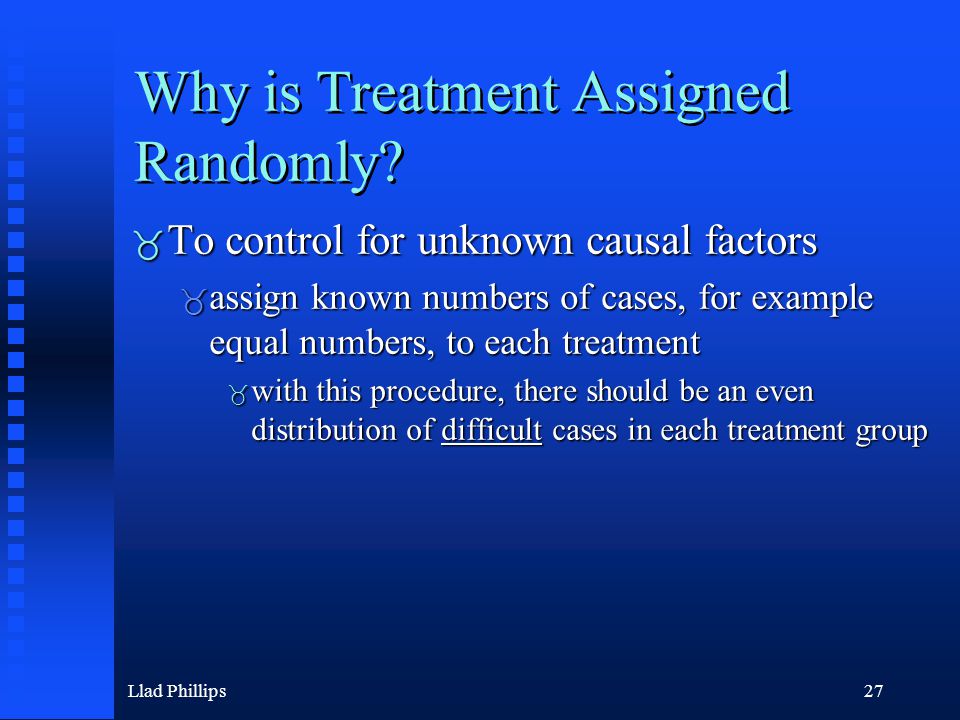 Why is Treatment Assigned Randomly?

To control for unknown causal factors

assign known numbers of cases, for example equal numbers, to each treatment

with this procedure, there should be an even distribution of difficult cases in each treatment group

Llad Phillips

27